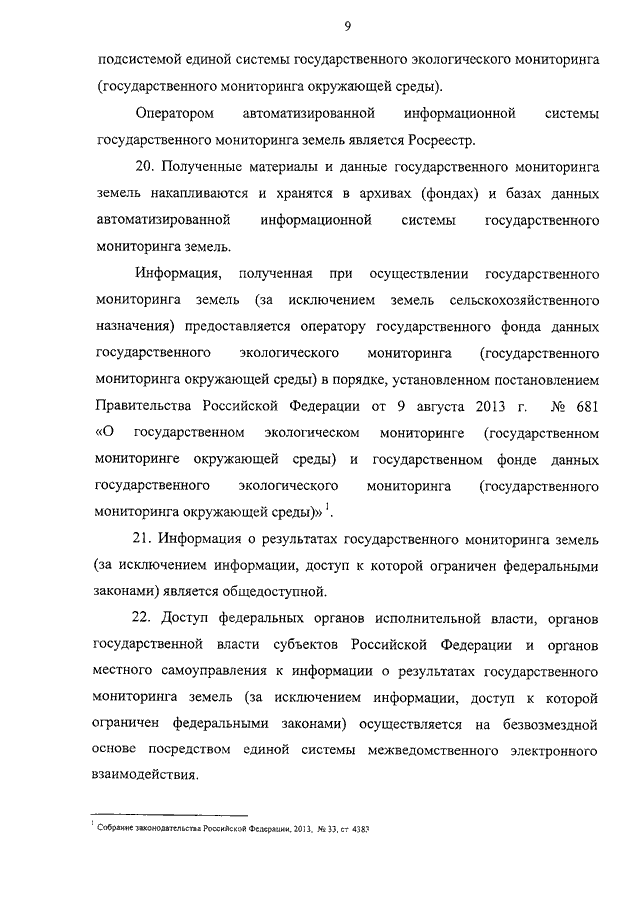 9

подсистемой единой системы государственного экологического мониторинга (государственного мониторинга окружающей среды).

Оператором автоматизированной информационной системы государственного мониторинга земель является Росреестр.

20. Полученные материалы и данные государственного мониторинга земель накапливаются и хранятся в архивах (фондах) и базах данных автоматизированной информационной системы государственного мониторинга земель.

Информация, полученная при осуществлении государственного мониторинга земель (за исключением земель сельскохозяйственного назначения) предоставляется оператору государственного фонда данных государственного экологического мониторинга (государственного мониторинга окружающей среды) в порядке, установленном постановлением Правительства Российской Федерации от 9 августа 2013 г. № 681 «О государственном экологическом мониторинге (государственном мониторинге окружающей среды) и государственном фонде данных государственного экологического мониторинга (государственного мониторинга окружающей среды)» $^1$.

21. Информация о результатах государственного мониторинга земель (за исключением информации, доступ к которой ограничен федеральными законами) является общедоступной.

22. Доступ федеральных органов исполнительной власти, органов государственной власти субъектов Российской Федерации и органов местного самоуправления к информации о результатах государственного мониторинга земель (за исключением информации, доступ к которой ограничен федеральными законами) осуществляется на безвозмездной основе посредством единой системы межведомственного электронного взаимодействия.

$^1$ Собрание законодательства Российской Федерации, 2013, № 33, ст. 4383